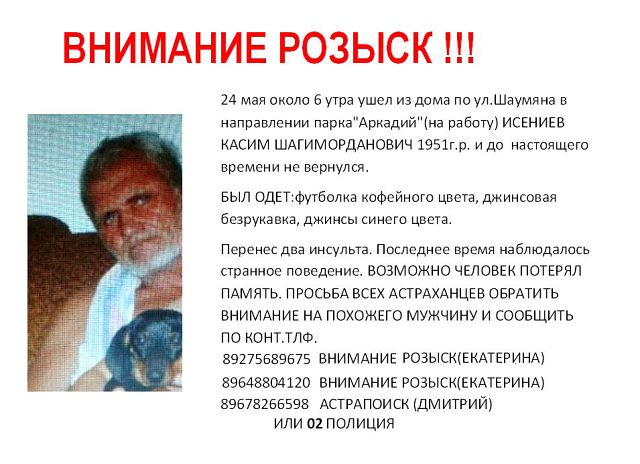 ВНИМАНИЕ РОЗЫСК !!!

24 мая около 6 утра ушел из дома по ул.Шаумяна в направлении парка"Аркадий"(на работу) ИСЕНИЕВ КАСИМ ШАГИМОРДАНОВИЧ 1951г.р. и до настоящего времени не вернулся.

БЫЛ ОДЕТ:футболка кофейного цвета, джинсовая безрукавка, джинсы синего цвета.

Перенес два инсульта. Последнее время наблюдалось странное поведение. ВОЗМОЖНО ЧЕЛОВЕК ПОТЕРЯЛ ПАМЯТЬ. ПРОСЬБА ВСЕХ АСТРАХАНЦЕВ ОБРАТИТЬ ВНИМАНИЕ НА ПОХОЖЕГО МУЖЧИНУ И СООБЩИТЬ ПО КОНТ.ТЛФ.
89275689675 ВНИМАНИЕ РОЗЫСК(ЕКАТЕРИНА)
89648804120 ВНИМАНИЕ РОЗЫСК(ЕКАТЕРИНА)
89678266598 АСТРАПОИСК (ДМИТРИЙ)
ИЛИ 02 ПОЛИЦИЯ